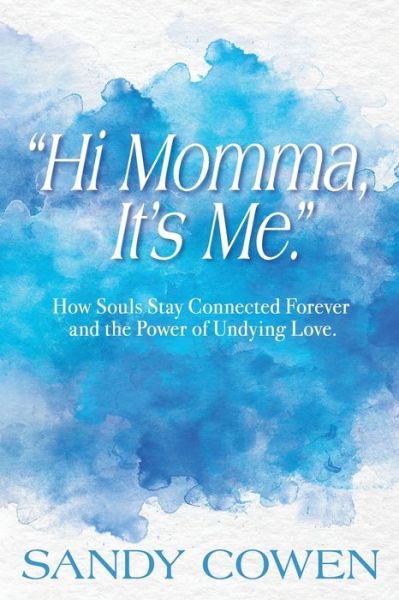 "Hi Momma, It's Me."

How Souls Stay Connected Forever and the Power of Undying Love.

SANDY COWEN